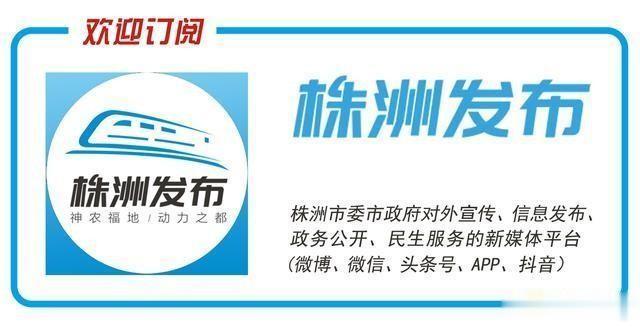 欢迎订阅

株洲发布
神农福地 / 动力之都

株洲发布

株洲市委市政府对外宣传、信息发布、政务公开、民生服务的新媒体平台（微博、微信、头条号、APP、抖音）